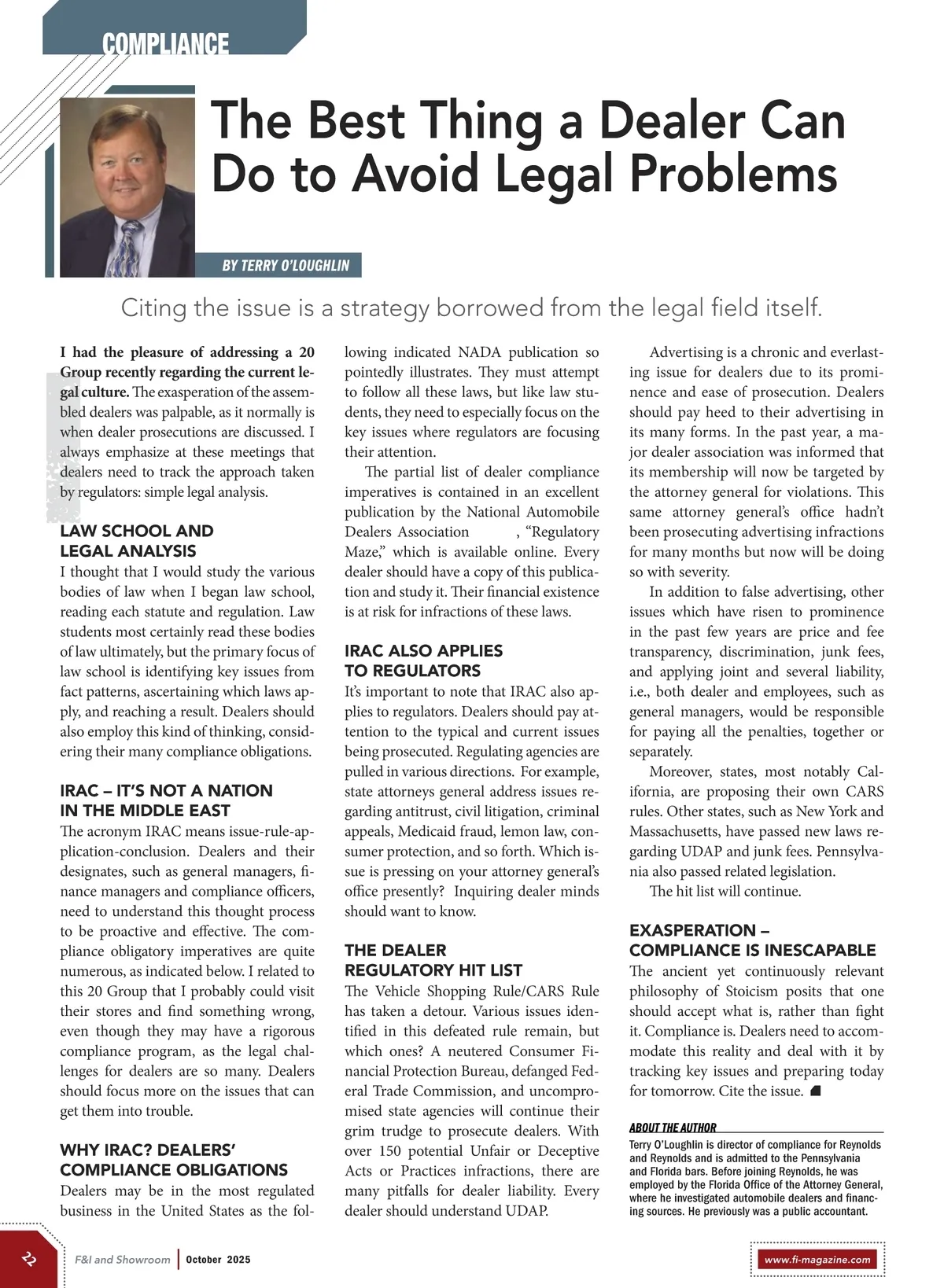 COMPLIANCE

The Best Thing a Dealer Can Do to Avoid Legal Problems

BY TERRY O'LOUGHLIN

Citing the issue is a strategy borrowed from the legal field itself.

I had the pleasure of addressing a 20 Group recently regarding the current legal culture. The exasperation of the assembled dealers was palpable, as it normally is when dealer prosecutions are discussed. I always emphasize at these meetings that dealers need to track the approach taken by regulators: simple legal analysis.

LAW SCHOOL AND LEGAL ANALYSIS
I thought that I would study the various bodies of law when I began law school, reading each statute and regulation. Law students most certainly read these bodies of law ultimately, but the primary focus of law school is identifying key issues from fact patterns, ascertaining which laws apply, and reaching a result. Dealers should also employ this kind of thinking, considering their many compliance obligations.

IRAC – IT'S NOT A NATION IN THE MIDDLE EAST
The acronym IRAC means issue-rule-application-conclusion. Dealers and their designates, such as general managers, finance managers and compliance officers, need to understand this thought process to be proactive and effective. The compliance obligatory imperatives are quite numerous, as indicated below. I related to this 20 Group that I probably could visit their stores and find something wrong, even though they may have a rigorous compliance program, as the legal challenges for dealers are so many. Dealers should focus more on the issues that can get them into trouble.

WHY IRAC? DEALERS' COMPLIANCE OBLIGATIONS
Dealers may be in the most regulated business in the United States as the following indicated NADA publication so pointedly illustrates. They must attempt to follow all these laws, but like law students, they need to especially focus on the key issues where regulators are focusing their attention.

The partial list of dealer compliance imperatives is contained in an excellent publication by the National Automobile Dealers Association , "Regulatory Maze," which is available online. Every dealer should have a copy of this publication and study it. Their financial existence is at risk for infractions of these laws.

IRAC ALSO APPLIES TO REGULATORS
It's important to note that IRAC also applies to regulators. Dealers should pay attention to the typical and current issues being prosecuted. Regulating agencies are pulled in various directions. For example, state attorneys general address issues regarding antitrust, civil litigation, criminal appeals, Medicaid fraud, lemon law, consumer protection, and so forth. Which issue is pressing on your attorney general's office presently? Inquiring dealer minds should want to know.

THE DEALER REGULATORY HIT LIST
The Vehicle Shopping Rule/CARS Rule has taken a detour. Various issues identified in this defeated rule remain, but which ones? A neutered Consumer Financial Protection Bureau, defanged Federal Trade Commission, and uncompromised state agencies will continue their grim trudge to prosecute dealers. With over 150 potential Unfair or Deceptive Acts or Practices infractions, there are many pitfalls for dealer liability. Every dealer should understand UDAP.

Advertising is a chronic and everlasting issue for dealers due to its prominence and ease of prosecution. Dealers should pay heed to their advertising in its many forms. In the past year, a major dealer association was informed that its membership will now be targeted by the attorney general for violations. This same attorney general's office hadn't been prosecuting advertising infractions for many months but now will be doing so with severity.

In addition to false advertising, other issues which have risen to prominence in the past few years are price and fee transparency, discrimination, junk fees, and applying joint and several liability, i.e., both dealer and employees, such as general managers, would be responsible for paying all the penalties, together or separately.

Moreover, states, most notably California, are proposing their own CARS rules. Other states, such as New York and Massachusetts, have passed new laws regarding UDAP and junk fees. Pennsylvania also passed related legislation.

The hit list will continue.

EXASPERATION – COMPLIANCE IS INESCAPABLE
The ancient yet continuously relevant philosophy of Stoicism posits that one should accept what is, rather than fight it. Compliance is. Dealers need to accommodate this reality and deal with it by tracking key issues and preparing today for tomorrow. Cite the issue.

ABOUT THE AUTHOR
Terry O'Loughlin is director of compliance for Reynolds and Reynolds and is admitted to the Pennsylvania and Florida bars. Before joining Reynolds, he was employed by the Florida Office of the Attorney General, where he investigated automobile dealers and financing sources. He previously was a public accountant.

22 F&I and Showroom | October 2025 www.fi-magazine.com